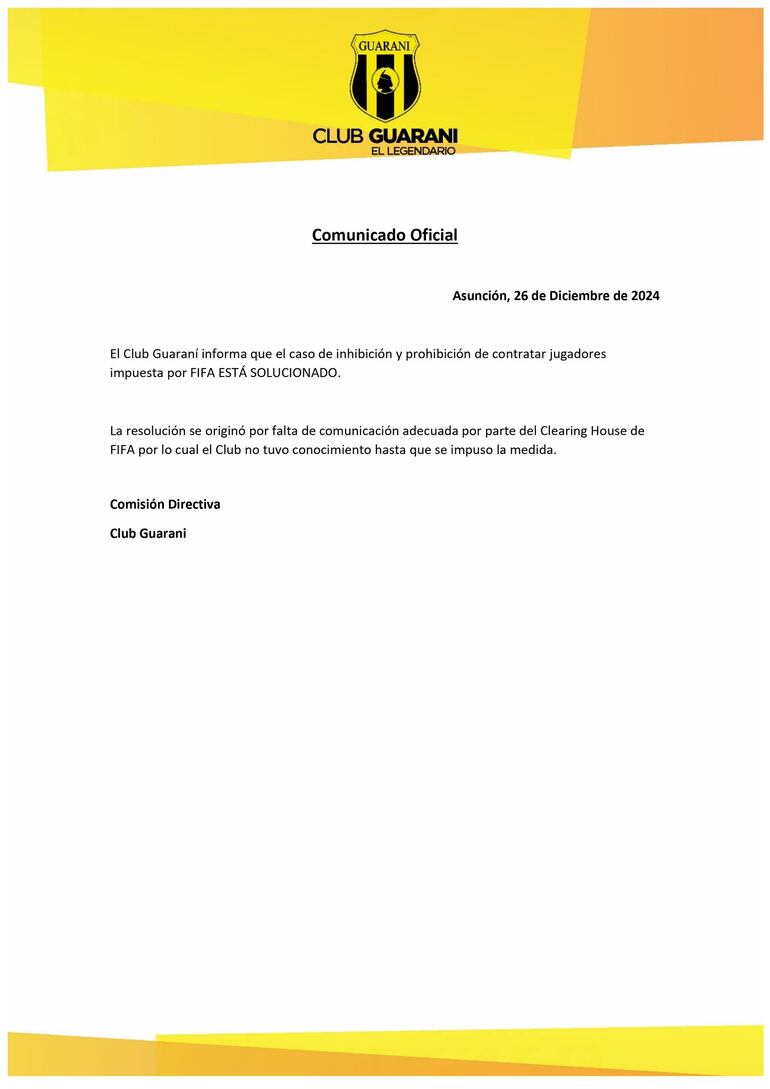 GUARANI

CLUB GUARANI
EL LEGENDARIO

Comunicado Oficial

Asunción, 26 de Diciembre de 2024

El Club Guaraní informa que el caso de inhibición y prohibición de contratar jugadores impuesta por FIFA ESTÁ SOLUCIONADO.

La resolución se originó por falta de comunicación adecuada por parte del Clearing House de FIFA por lo cual el Club no tuvo conocimiento hasta que se impuso la medida.

Comisión Directiva

Club Guarani